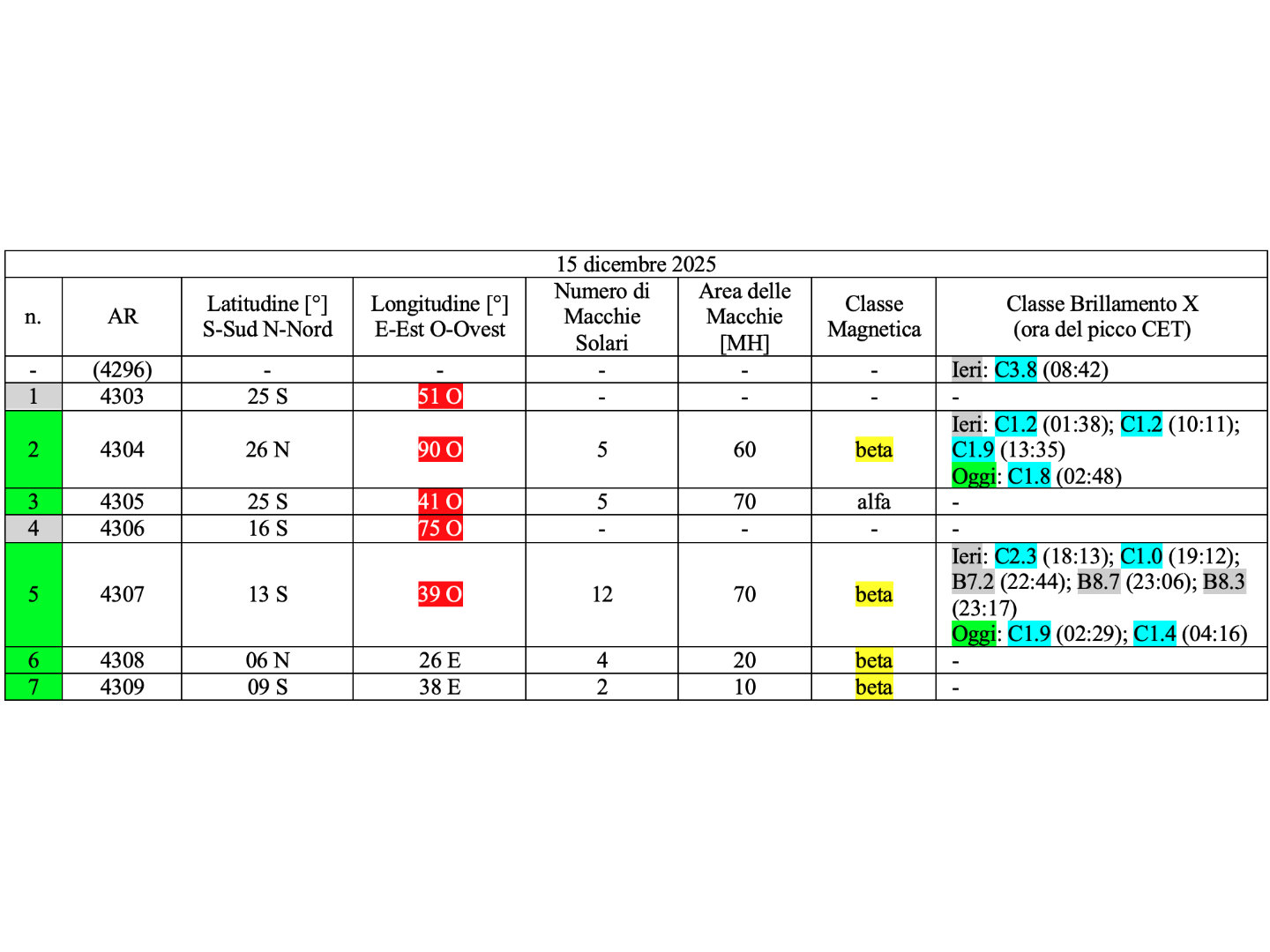 15 dicembre 2025

| n. | AR | Latitudine [°] S-Sud N-Nord | Longitudine [°] E-Est O-Ovest | Numero di Macchie Solari | Area delle Macchie [MH] | Classe Magnetica | Classe Brillamento X (ora del picco CET) |
|---|---|---|---|---|---|---|---|
| - | (4296) | - | - | - | - | - | Ieri: C3.8 (08:42) |
| 1 | 4303 | 25 S | 51 O | - | - | - | - |
| 2 | 4304 | 26 N | 90 O | 5 | 60 | beta | Ieri: C1.2 (01:38); C1.2 (10:11); C1.9 (13:35) Oggi: C1.8 (02:48) |
| 3 | 4305 | 25 S | 41 O | 5 | 70 | alfa | - |
| 4 | 4306 | 16 S | 75 O | - | - | - | - |
| 5 | 4307 | 13 S | 39 O | 12 | 70 | beta | Ieri: C2.3 (18:13); C1.0 (19:12); B7.2 (22:44); B8.7 (23:06); B8.3 (23:17) Oggi: C1.9 (02:29); C1.4 (04:16) |
| 6 | 4308 | 06 N | 26 E | 4 | 20 | beta | - |
| 7 | 4309 | 09 S | 38 E | 2 | 10 | beta | - |